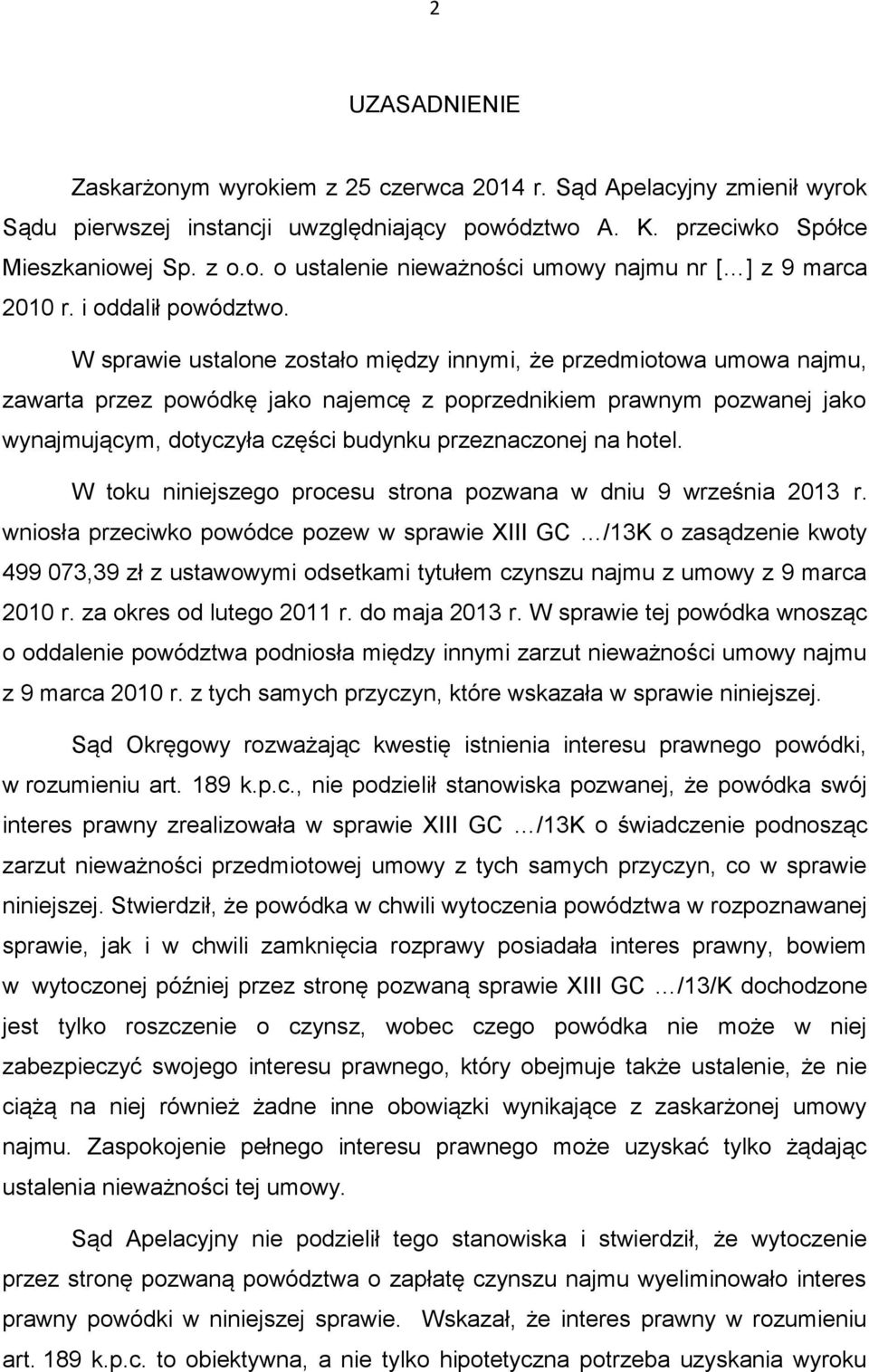 2

UZASADNIENIE

Zaskarżonym wyrokiem z 25 czerwca 2014 r. Sąd Apelacyjny zmienił wyrok Sądu pierwszej instancji uwzględniający powództwo A. K. przeciwko Spółce Mieszkaniowej Sp. z o.o. o ustalenie nieważności umowy najmu nr […] z 9 marca 2010 r. i oddalił powództwo.

W sprawie ustalone zostało między innymi, że przedmiotowa umowa najmu, zawarta przez powódkę jako najemcę z poprzednikiem prawnym pozwanej jako wynajmującym, dotyczyła części budynku przeznaczonej na hotel.

W toku niniejszego procesu strona pozwana w dniu 9 września 2013 r. wniosła przeciwko powódce pozew w sprawie XIII GC …/13K o zasądzenie kwoty 499 073,39 zł z ustawowymi odsetkami tytułem czynszu najmu z umowy z 9 marca 2010 r. za okres od lutego 2011 r. do maja 2013 r. W sprawie tej powódka wnosząc o oddalenie powództwa podniosła między innymi zarzut nieważności umowy najmu z 9 marca 2010 r. z tych samych przyczyn, które wskazała w sprawie niniejszej.

Sąd Okręgowy rozważając kwestię istnienia interesu prawnego powódki, w rozumieniu art. 189 k.p.c., nie podzielił stanowiska pozwanej, że powódka swój interes prawny zrealizowała w sprawie XIII GC …/13K o świadczenie podnosząc zarzut nieważności przedmiotowej umowy z tych samych przyczyn, co w sprawie niniejszej. Stwierdził, że powódka w chwili wytoczenia powództwa w rozpoznawanej sprawie, jak i w chwili zamknięcia rozprawy posiadała interes prawny, bowiem w wytoczonej później przez stronę pozwaną sprawie XIII GC …/13/K dochodzone jest tylko roszczenie o czynsz, wobec czego powódka nie może w niej zabezpieczyć swojego interesu prawnego, który obejmuje także ustalenie, że nie ciążą na niej również żadne inne obowiązki wynikające z zaskarżonej umowy najmu. Zaspokojenie pełnego interesu prawnego może uzyskać tylko żądając ustalenia nieważności tej umowy.

Sąd Apelacyjny nie podzielił tego stanowiska i stwierdził, że wytoczenie przez stronę pozwaną powództwa o zapłatę czynszu najmu wyeliminowało interes prawny powódki w niniejszej sprawie. Wskazał, że interes prawny w rozumieniu art. 189 k.p.c. to obiektywna, a nie tylko hipotetyczna potrzeba uzyskania wyroku